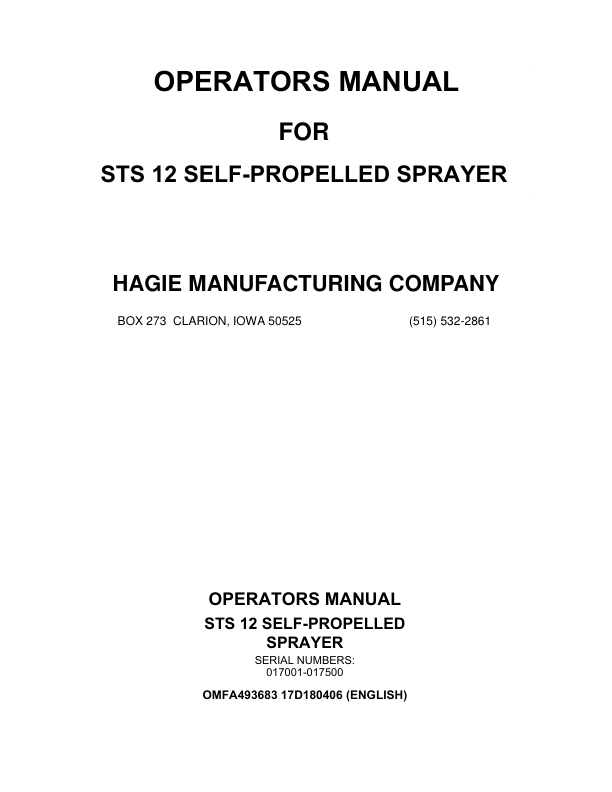 OPERATORS MANUAL

FOR

STS 12 SELF-PROPELLED SPRAYER

HAGIE MANUFACTURING COMPANY

BOX 273 CLARION, IOWA 50525 (515) 532-2861

OPERATORS MANUAL
STS 12 SELF-PROPELLED SPRAYER
SERIAL NUMBERS:
017001-017500

OMFA493683 17D180406 (ENGLISH)